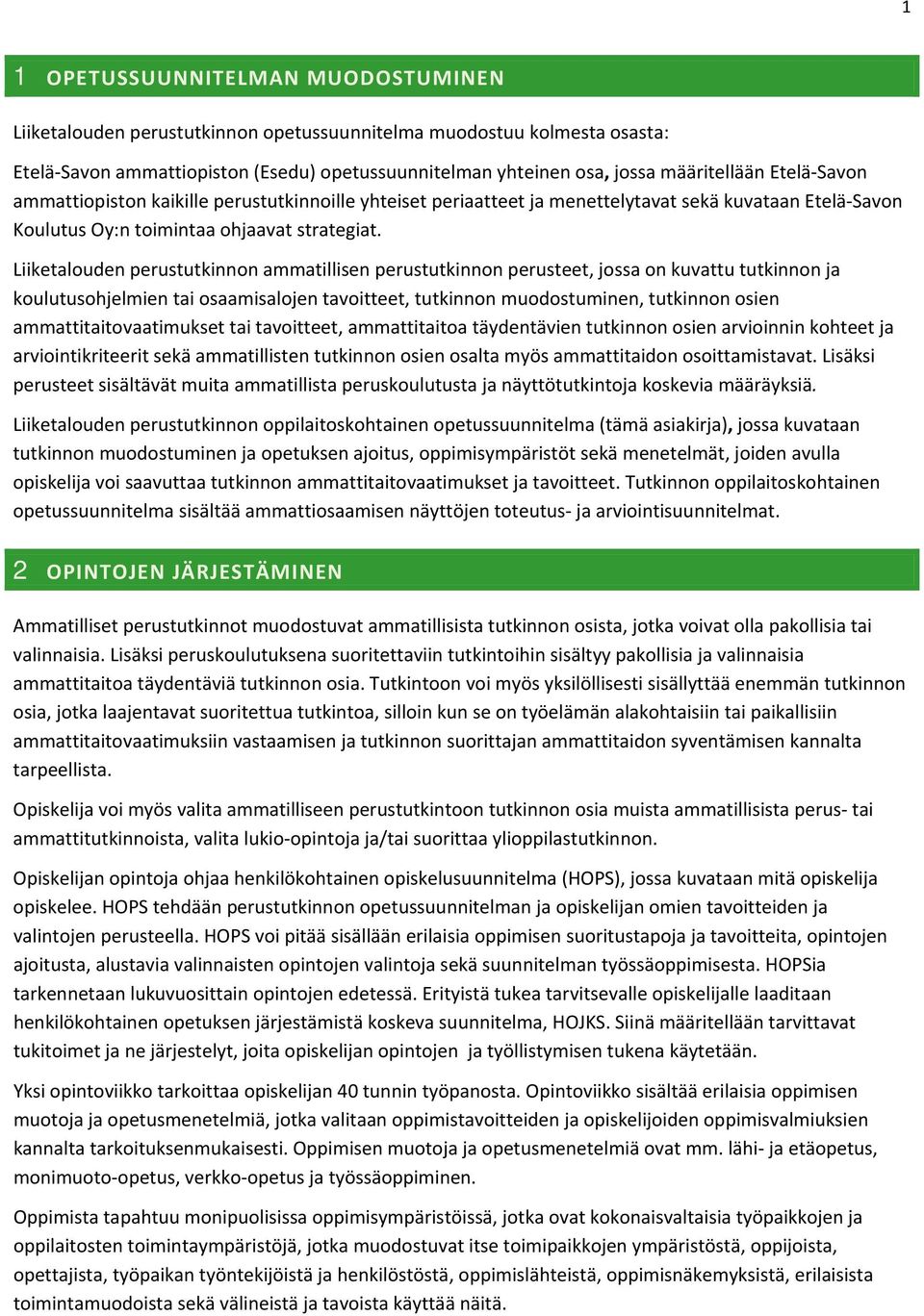 1

1 OPETUSSUUNNITELMAN MUODOSTUMINEN

Liiketalouden perustutkinnon opetussuunnitelma muodostuu kolmesta osasta:

Etelä-Savon ammattiopiston (Esedu) opetussuunnitelman yhteinen osa, jossa määritellään Etelä-Savon ammattiopiston kaikille perustutkinnoille yhteiset periaatteet ja menettelytavat sekä kuvataan Etelä-Savon Koulutus Oy:n toimintaa ohjaavat strategiat.

Liiketalouden perustutkinnon ammatillisen perustutkinnon perusteet, jossa on kuvattu tutkinnon ja koulutusohjelmien tai osaamisalojen tavoitteet, tutkinnon muodostuminen, tutkinnon osien ammattitaitovaatimukset tai tavoitteet, ammattitaitoa täydentävien tutkinnon osien arvioinnin kohteet ja arviointikriteerit sekä ammatillisten tutkinnon osien osalta myös ammattitaidon osoittamistavat. Lisäksi perusteet sisältävät muita ammatillista peruskoulutusta ja näyttötutkintoja koskevia määräyksiä.

Liiketalouden perustutkinnon oppilaitoskohtainen opetussuunnitelma (tämä asiakirja), jossa kuvataan tutkinnon muodostuminen ja opetuksen ajoitus, oppimisympäristöt sekä menetelmät, joiden avulla opiskelija voi saavuttaa tutkinnon ammattitaitovaatimukset ja tavoitteet. Tutkinnon oppilaitoskohtainen opetussuunnitelma sisältää ammattiosaamisen näyttöjen toteutus- ja arviointisuunnitelmat.

2 OPINTOJEN JÄRJESTÄMINEN

Ammatilliset perustutkinnot muodostuvat ammatillisista tutkinnon osista, jotka voivat olla pakollisia tai valinnaisia. Lisäksi peruskoulutuksena suoritettaviin tutkintoihin sisältyy pakollisia ja valinnaisia ammattitaitoa täydentäviä tutkinnon osia. Tutkintoon voi myös yksilöllisesti sisällyttää enemmän tutkinnon osia, jotka laajentavat suoritettua tutkintoa, silloin kun se on työelämän alakohtaisiin tai paikallisiin ammattitaitovaatimuksiin vastaamisen ja tutkinnon suorittajan ammattitaidon syventämisen kannalta tarpeellista.

Opiskelija voi myös valita ammatilliseen perustutkintoon tutkinnon osia muista ammatillisista perus- tai ammattitutkinnoista, valita lukio-opintoja ja/tai suorittaa ylioppilastutkinnon.

Opiskelijan opintoja ohjaa henkilökohtainen opiskelusuunnitelma (HOPS), jossa kuvataan mitä opiskelija opiskelee. HOPS tehdään perustutkinnon opetussuunnitelman ja opiskelijan omien tavoitteiden ja valintojen perusteella. HOPS voi pitää sisällään erilaisia oppimisen suoritustapoja ja tavoitteita, opintojen ajoitusta, alustavia valinnaisten opintojen valintoja sekä suunnitelman työssäoppimisesta. HOPSia tarkennetaan lukuvuosittain opintojen edetessä. Erityistä tukea tarvitsevalle opiskelijalle laaditaan henkilökohtainen opetuksen järjestämistä koskeva suunnitelma, HOJKS. Siinä määritellään tarvittavat tukitoimet ja ne järjestelyt, joita opiskelijan opintojen ja työllistymisen tukena käytetään.

Yksi opintoviikko tarkoittaa opiskelijan 40 tunnin työpanosta. Opintoviikko sisältää erilaisia oppimisen muotoja ja opetusmenetelmiä, jotka valitaan oppimistavoitteiden ja opiskelijoiden oppimisvalmiuksien kannalta tarkoituksenmukaisesti. Oppimisen muotoja ja opetusmenetelmiä ovat mm. lähi- ja etäopetus, monimuoto-opetus, verkko-opetus ja työssäoppiminen.

Oppimista tapahtuu monipuolisissa oppimisympäristöissä, jotka ovat kokonaisvaltaisia työpaikkojen ja oppilaitosten toimintaympäristöjä, jotka muodostuvat itse toimipaikkojen ympäristöstä, oppijoista, opettajista, työpaikan työntekijöistä ja henkilöstöstä, oppimislähteistä, oppimisnäkemyksistä, erilaisista toimintamuodoista sekä välineistä ja tavoista käyttää näitä.